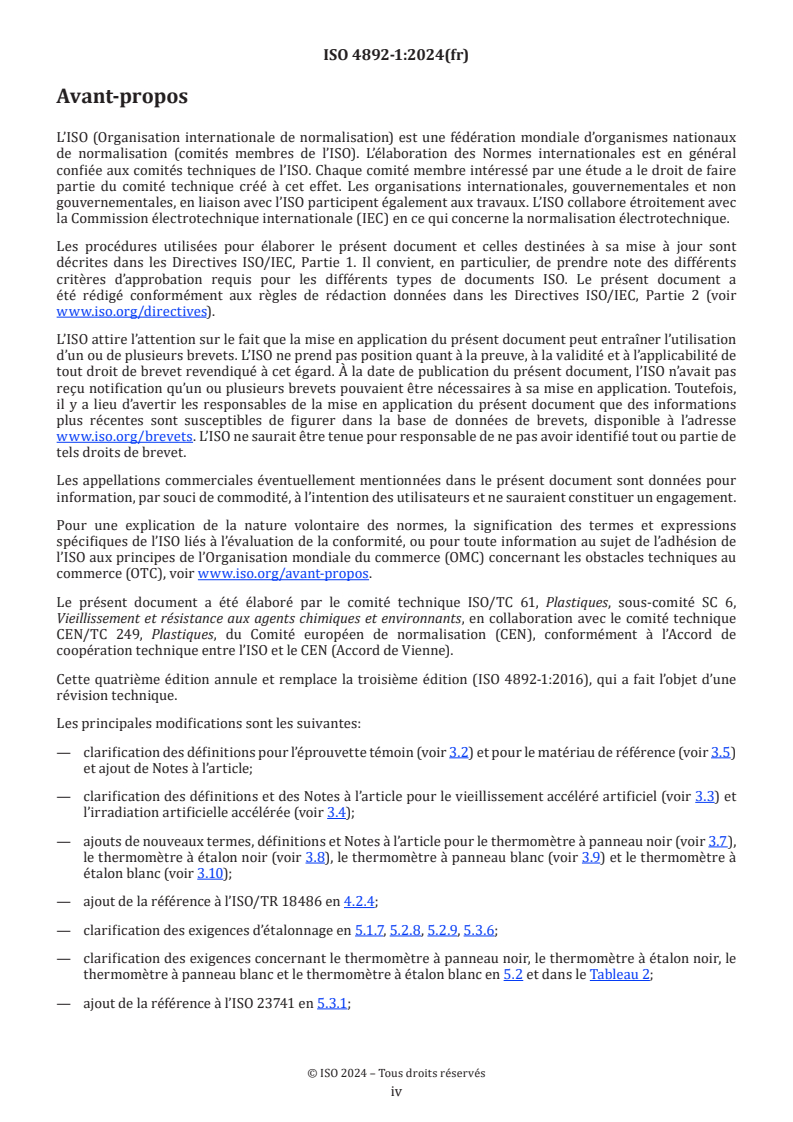 ISO 4892-1:2024(fr)

Avant-propos

L'ISO (Organisation internationale de normalisation) est une fédération mondiale d'organismes nationaux de normalisation (comités membres de l'ISO). L'élaboration des Normes internationales est en général confiée aux comités techniques de l'ISO. Chaque comité membre intéressé par une étude a le droit de faire partie du comité technique créé à cet effet. Les organisations internationales, gouvernementales et non gouvernementales, en liaison avec l'ISO participent également aux travaux. L'ISO collabore étroitement avec la Commission électrotechnique internationale (IEC) en ce qui concerne la normalisation électrotechnique.

Les procédures utilisées pour élaborer le présent document et celles destinées à sa mise à jour sont décrites dans les Directives ISO/IEC, Partie 1. Il convient, en particulier, de prendre note des différents critères d'approbation requis pour les différents types de documents ISO. Le présent document a été rédigé conformément aux règles de rédaction données dans les Directives ISO/IEC, Partie 2 (voir www.iso.org/directives).

L'ISO attire l'attention sur le fait que la mise en application du présent document peut entraîner l'utilisation d'un ou de plusieurs brevets. L'ISO ne prend pas position quant à la preuve, à la validité et à l'applicabilité de tout droit de brevet revendiqué à cet égard. À la date de publication du présent document, l'ISO n'avait pas reçu notification qu'un ou plusieurs brevets pouvaient être nécessaires à sa mise en application. Toutefois, il y a lieu d'avertir les responsables de la mise en application du présent document que des informations plus récentes sont susceptibles de figurer dans la base de données de brevets, disponible à l'adresse www.iso.org/brevets. L'ISO ne saurait être tenue pour responsable de ne pas avoir identifié tout ou partie de tels droits de brevet.

Les appellations commerciales éventuellement mentionnées dans le présent document sont données pour information, par souci de commodité, à l'intention des utilisateurs et ne sauraient constituer un engagement.

Pour une explication de la nature volontaire des normes, la signification des termes et expressions spécifiques de l'ISO liés à l'évaluation de la conformité, ou pour toute information au sujet de l'adhésion de l'ISO aux principes de l'Organisation mondiale du commerce (OMC) concernant les obstacles techniques au commerce (OTC), voir www.iso.org/avant-propos.

Le présent document a été élaboré par le comité technique ISO/TC 61, Plastiques, sous-comité SC 6, Vieillissement et résistance aux agents chimiques et environnants, en collaboration avec le comité technique CEN/TC 249, Plastiques, du Comité européen de normalisation (CEN), conformément à l'Accord de coopération technique entre l'ISO et le CEN (Accord de Vienne).

Cette quatrième édition annule et remplace la troisième édition (ISO 4892-1:2016), qui a fait l'objet d'une révision technique.

Les principales modifications sont les suivantes:

— clarification des définitions pour l'éprouvette témoin (voir 3.2) et pour le matériau de référence (voir 3.5) et ajout de Notes à l'article;

— clarification des définitions et des Notes à l'article pour le vieillissement accéléré artificiel (voir 3.3) et l'irradiation artificielle accélérée (voir 3.4);

— ajouts de nouveaux termes, définitions et Notes à l'article pour le thermomètre à panneau noir (voir 3.7), le thermomètre à étalon noir (voir 3.8), le thermomètre à panneau blanc (voir 3.9) et le thermomètre à étalon blanc (voir 3.10);

— ajout de la référence à l'ISO/TR 18486 en 4.2.4;

— clarification des exigences d'étalonnage en 5.1.7, 5.2.8, 5.2.9, 5.3.6;

— clarification des exigences concernant le thermomètre à panneau noir, le thermomètre à étalon noir, le thermomètre à panneau blanc et le thermomètre à étalon blanc en 5.2 et dans le Tableau 2;

— ajout de la référence à l'ISO 23741 en 5.3.1;

© ISO 2024 – Tous droits réservés
iv